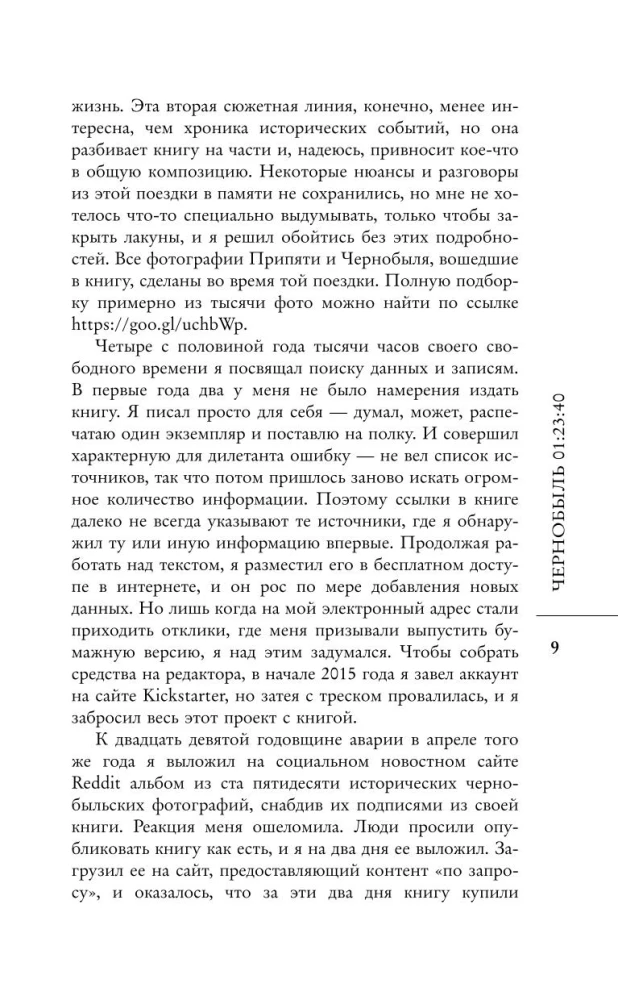 жизнь. Эта вторая сюжетная линия, конечно, менее интересна, чем хроника исторических событий, но она разбивает книгу на части и, надеюсь, привносит кое-что в общую композицию. Некоторые нюансы и разговоры из этой поездки в памяти не сохранились, но мне не хотелось что-то специально выдумывать, только чтобы закрыть лакуны, и я решил обойтись без этих подробностей. Все фотографии Припяти и Чернобыля, вошедшие в книгу, сделаны во время той поездки. Полную подборку примерно из тысячи фото можно найти по ссылке https://goo.gl/uchbWp.

Четыре с половиной года тысячи часов своего свободного времени я посвящал поиску данных и записям. В первые года два у меня не было намерения издать книгу. Я писал просто для себя — думал, может, распечатаю один экземпляр и поставлю на полку. И совершил характерную для дилетанта ошибку — не вел список источников, так что потом пришлось заново искать огромное количество информации. Поэтому ссылки в книге далеко не всегда указывают те источники, где я обнаружил ту или иную информацию впервые. Продолжая работать над текстом, я разместил его в бесплатном доступе в интернете, и он рос по мере добавления новых данных. Но лишь когда на мой электронный адрес стали приходить отклики, где меня призывали выпустить бумажную версию, я над этим задумался. Чтобы собрать средства на редактора, в начале 2015 года я завел аккаунт на сайте Kickstarter, но затея с треском провалилась, и я забросил весь этот проект с книгой.

К двадцать девятой годовщине аварии в апреле того же года я выложил на социальном новостном сайте Reddit альбом из ста пятидесяти исторических чернобыльских фотографий, снабдив их подписями из своей книги. Реакция меня ошеломила. Люди просили опубликовать книгу как есть, и я на два дня ее выложил. Загрузил ее на сайт, предоставляющий контент «по запросу», и оказалось, что за эти два дня книгу купили

ЧЕРНОБЫЛЬ 01:23:40

9